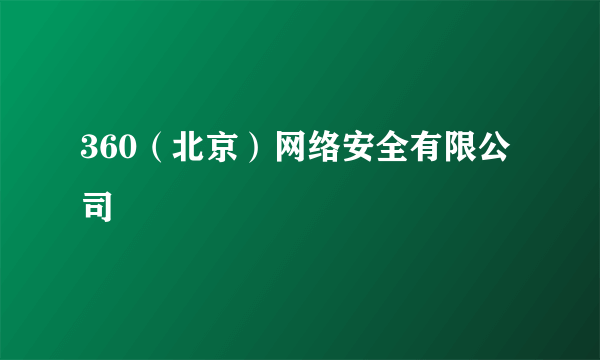 360（北京）网络安全有限公司